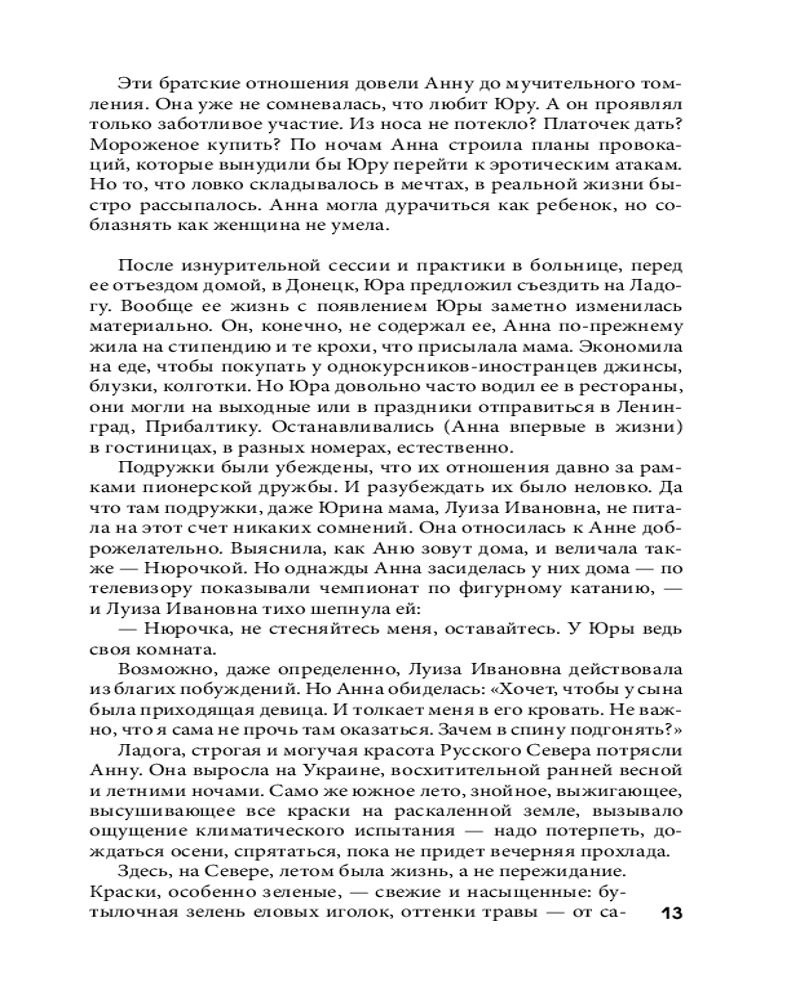 Эти братские отношения довели Анну до мучительного томления. Она уже не сомневалась, что любит Юру. А он проявлял только заботливое участие. Из носа не потекло? Платочек дать? Мороженое купить? По ночам Анна строила планы провокаций, которые вынудили бы Юру перейти к эротическим атакам. Но то, что ловко складывалось в мечтах, в реальной жизни быстро рассыпалось. Анна могла дурачиться как ребенок, но соблазнять как женщина не умела.

После изнурительной сессии и практики в больнице, перед ее отъездом домой, в Донецк, Юра предложил съездить на Ладогу. Вообще ее жизнь с появлением Юры заметно изменилась материально. Он, конечно, не содержал ее, Анна по-прежнему жила на стипендию и те крохи, что присылала мама. Экономила на еде, чтобы покупать у однокурсников-иностранцев джинсы, блузки, колготки. Но Юра довольно часто водил ее в рестораны, они могли на выходные или в праздники отправиться в Ленинград, Прибалтику. Останавливались (Анна впервые в жизни) в гостиницах, в разных номерах, естественно.

Подружки были убеждены, что их отношения давно за рамками пионерской дружбы. И разубеждать их было неловко. Да что там подружки, даже Юрина мама, Луиза Ивановна, не питала на этот счет никаких сомнений. Она относилась к Анне доброжелательно. Выяснила, как Аню зовут дома, и величала также — Нюрочкой. Но однажды Анна засиделась у них дома — по телевизору показывали чемпионат по фигурному катанию, — и Луиза Ивановна тихо шепнула ей:

— Нюрочка, не стесняйтесь меня, оставайтесь. У Юры ведь своя комната.

Возможно, даже определенно, Луиза Ивановна действовала из благих побуждений. Но Анна обиделась: «Хочет, чтобы у сына была приходящая девица. И толкает меня в его кровать. Не важно, что я сама не прочь там оказаться. Зачем в спину подгонять?»

Ладога, строгая и могучая красота Русского Севера потрясли Анну. Она выросла на Украине, восхитительной ранней весной и летними ночами. Само же южное лето, знойное, выжигающее, высушивающее все краски на раскаленной земле, вызывало ощущение климатического испытания — надо потерпеть, дождаться осени, спрятаться, пока не придет вечерняя прохлада.

Здесь, на Севере, летом была жизнь, а не пережидание. Краски, особенно зеленые, — свежие и насыщенные: бутылочная зелень еловых иголок, оттенки травы — от са-

13